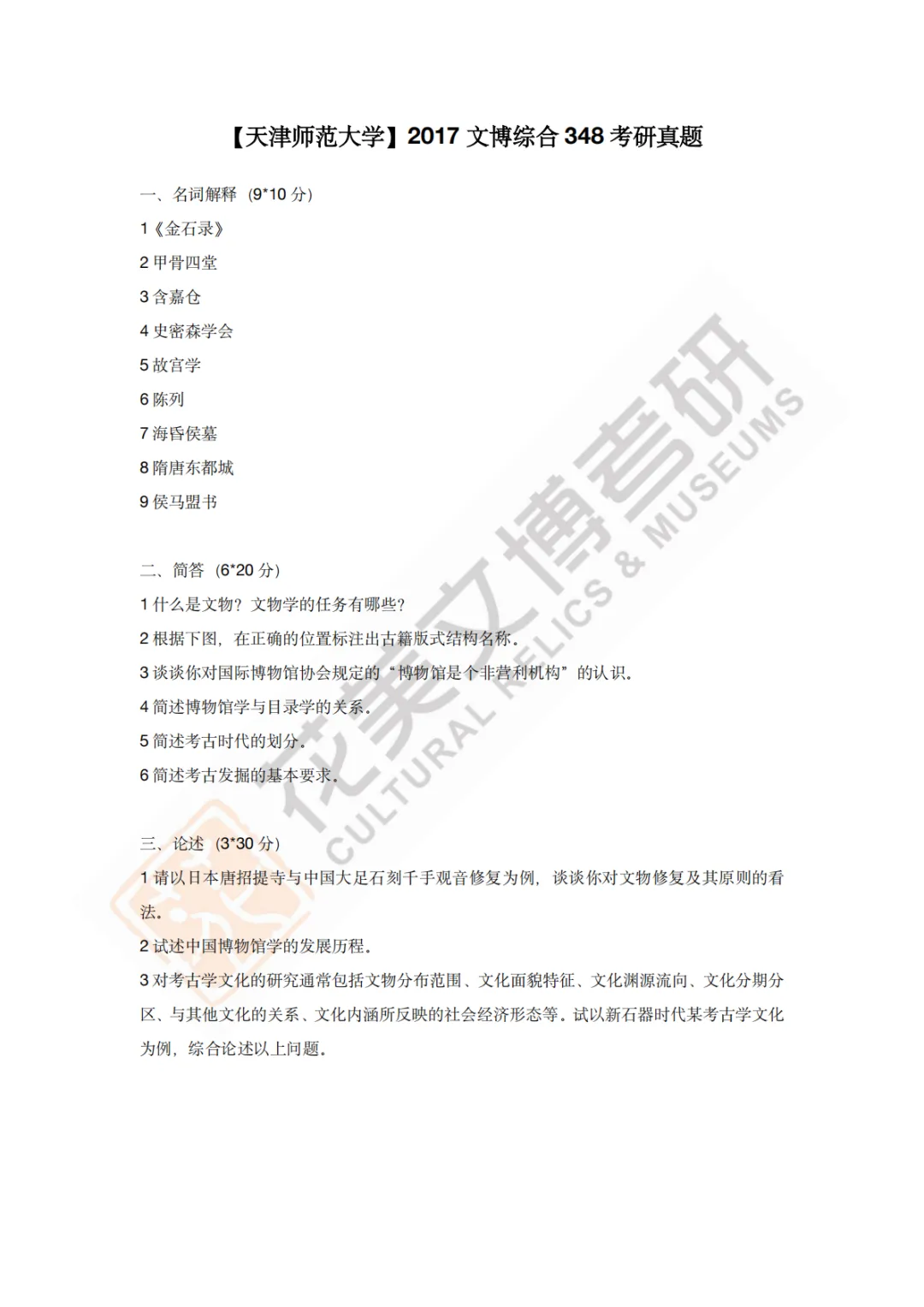 【天津师范大学】2017 文博综合 348 考研真题

一、名词解释（9*10 分）

1《金石录》

2 甲骨四堂

3 含嘉仓

4 史密森学会

5 故宫学

6 陈列

7 海昏侯墓

8 隋唐东都城

9 侯马盟书

二、简答（6*20 分）

1 什么是文物？文物学的任务有哪些？

2 根据下图，在正确的位置标注出古籍版式结构名称。

3 谈谈你对国际博物馆协会规定的“博物馆是个非营利机构”的认识。

4 简述博物馆学与目录学的关系。

5 简述考古时代的划分。

6 简述考古发掘的基本要求。

三、论述（3*30 分）

1 请以日本唐招提寺与中国大足石刻千手观音修复为例，谈谈你对文物修复及其原则的看法。

2 试述中国博物馆学的发展历程。

3 对考古学文化的研究通常包括文物分布范围、文化面貌特征、文化渊源流向、文化分期分区、与其他文化的关系、文化内涵所反映的社会经济形态等。试以新石器时代某考古学文化为例，综合论述以上问题。

优美文博考研
CULTURAL RELICS & MUSEUMS